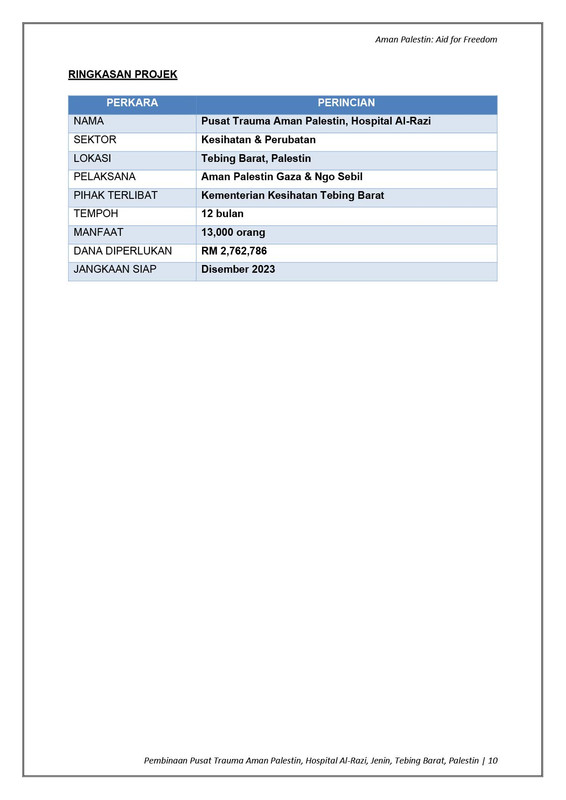 Aman Palestin: Aid for Freedom

RINGKASAN PROJEK

| PERKARA | PERINCIAN |
|---|---|
| NAMA | Pusat Trauma Aman Palestin, Hospital Al-Razi |
| SEKTOR | Kesihatan & Perubatan |
| LOKASI | Tebing Barat, Palestin |
| PELAKSANA | Aman Palestin Gaza & Ngo Sebil |
| PIHAK TERLIBAT | Kementerian Kesihatan Tebing Barat |
| TEMPOH | 12 bulan |
| MANFAAT | 13,000 orang |
| DANA DIPERLUKAN | RM 2,762,786 |
| JANGKAAN SIAP | Disember 2023 |

Pembinaan Pusat Trauma Aman Palestin, Hospital Al-Razi, Jenin, Tebing Barat, Palestin | 10